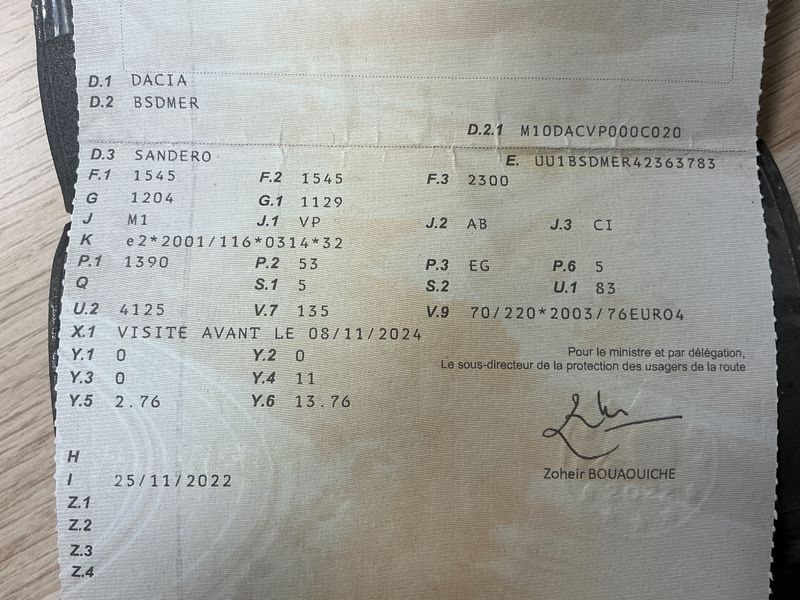 D.1 DACIA
D.2 BSDMER

D.2.1 M10DACVP000C020

D.3 SANDERO
E. UU1BSDMER42363783

F.1 1545
F.2 1545
F.3 2300

G 1204
G.1 1129

J M1
J.1 VP
J.2 AB
J.3 CI

K e2*2001/116*0314*32

P.1 1390
P.2 53
P.3 EG
P.6 5

Q
S.1 5
S.2
U.1 83

U.2 4125
V.7 135
V.9 70/220*2003/76EURO4

X.1 VISITE AVANT LE 08/11/2024

Y.1 0
Y.2 0

Y.3 0
Y.4 11

Y.5 2.76
Y.6 13.76

Pour le ministre et par délégation,
Le sous-directeur de la protection des usagers de la route

Zoheir BOUAOUICHE

H
I 25/11/2022
Z.1
Z.2
Z.3
Z.4